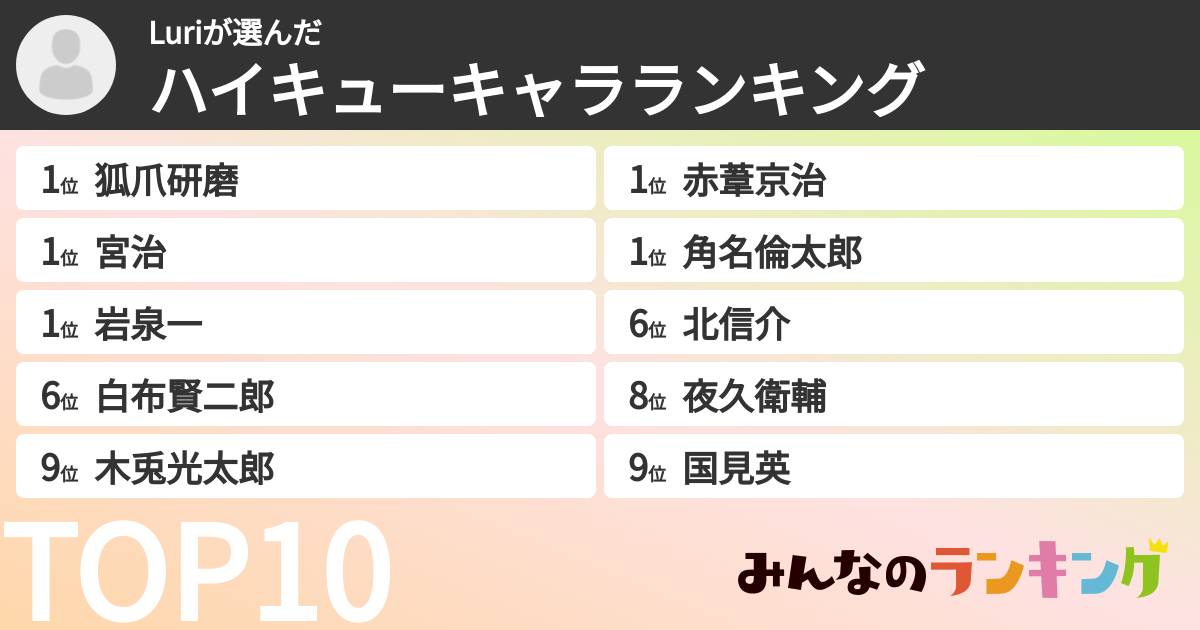 Luriが選んだ
ハイキューキャラランキング

1位 狐爪研磨
1位 宮治
1位 岩泉一
6位 白布賢二郎
9位 木兎光太郎

1位 赤葦京治
1位 角名倫太郎
6位 北信介
8位 夜久衛輔
9位 国見英

TOP10

みんなのランキング